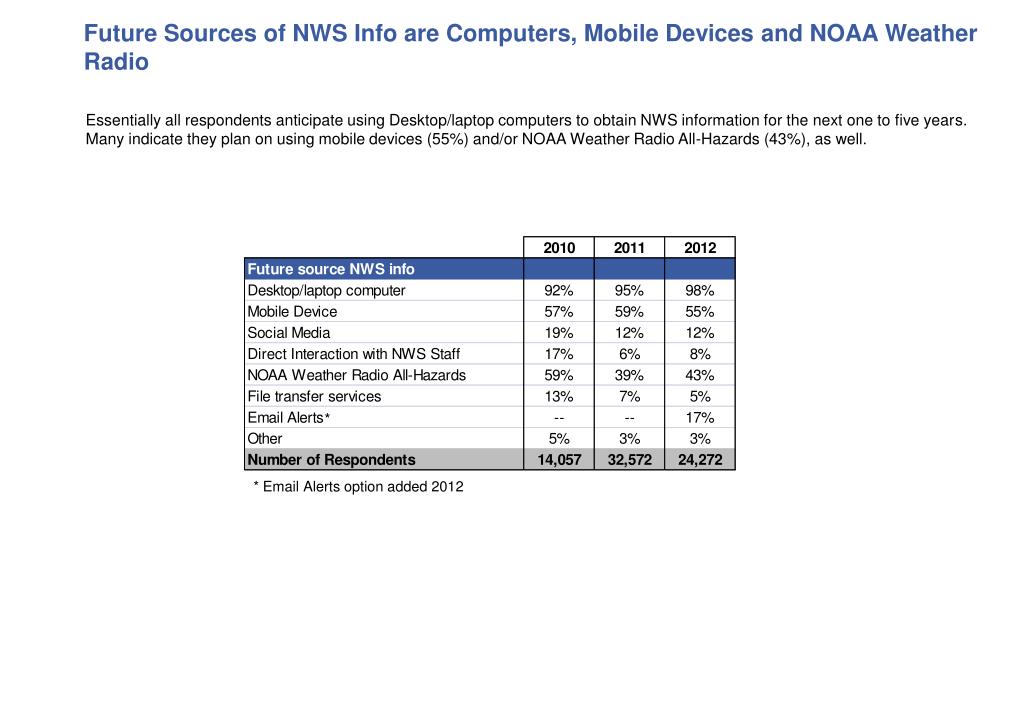 Future Sources of NWS Info are Computers, Mobile Devices and NOAA Weather Radio

Essentially all respondents anticipate using Desktop/laptop computers to obtain NWS information for the next one to five years. Many indicate they plan on using mobile devices (55%) and/or NOAA Weather Radio All-Hazards (43%), as well.

| | 2010 | 2011 | 2012 |
|---|---|---|---|
| Future source NWS info | | | |
| Desktop/laptop computer | 92% | 95% | 98% |
| Mobile Device | 57% | 59% | 55% |
| Social Media | 19% | 12% | 12% |
| Direct Interaction with NWS Staff | 17% | 6% | 8% |
| NOAA Weather Radio All-Hazards | 59% | 39% | 43% |
| File transfer services | 13% | 7% | 5% |
| Email Alerts* | -- | -- | 17% |
| Other | 5% | 3% | 3% |
| Number of Respondents | 14,057 | 32,572 | 24,272 |

* Email Alerts option added 2012